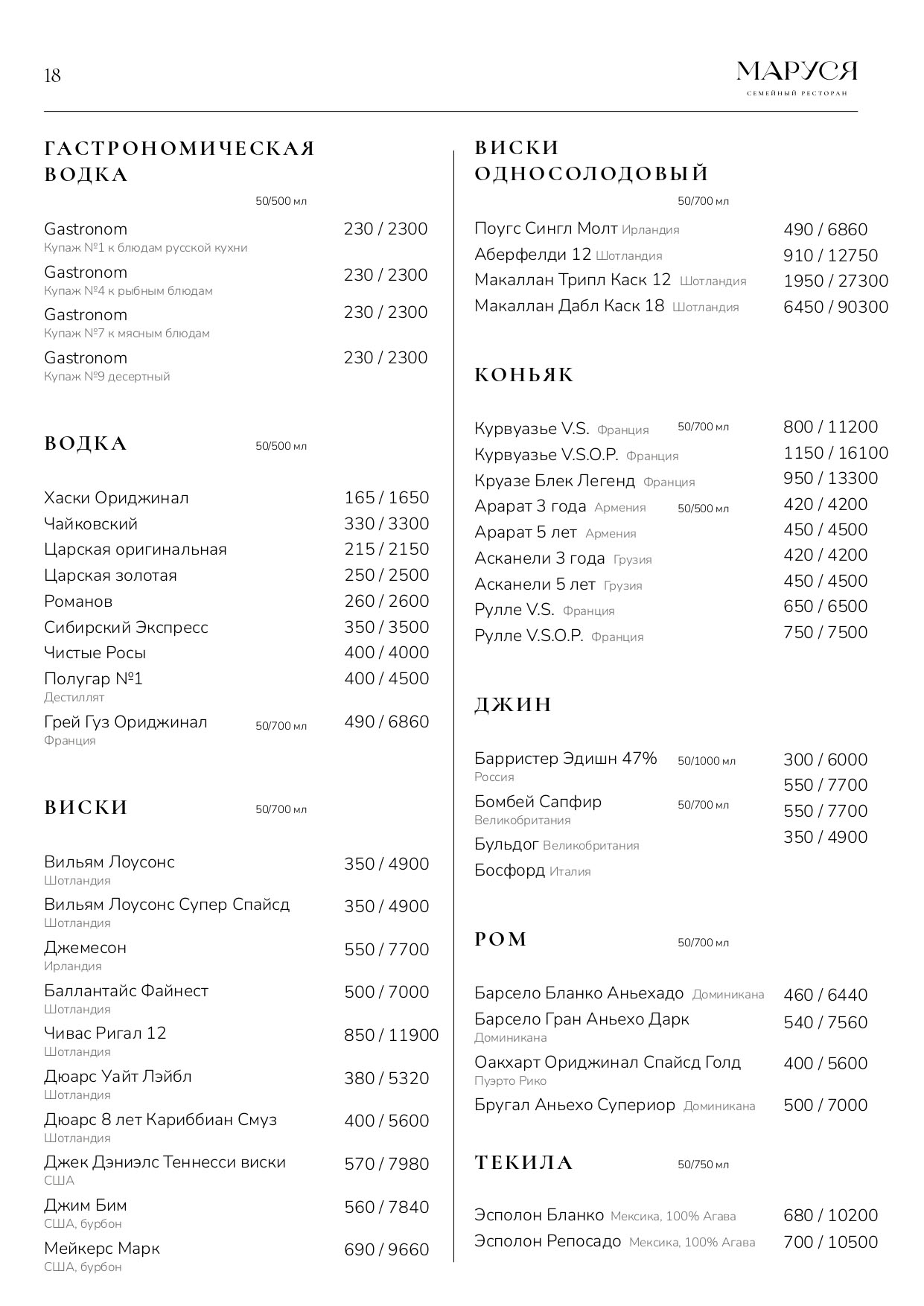 18

МАРУСЯ
СЕМЕЙНЫЙ РЕСТОРАН

ГАСТРОНОМИЧЕСКАЯ ВОДКА

50/500 мл

Gastronom 230 / 2300
Купаж №1 к блюдам русской кухни

Gastronom 230 / 2300
Купаж №4 к рыбным блюдам

Gastronom 230 / 2300
Купаж №7 к мясным блюдам

Gastronom 230 / 2300
Купаж №9 десертный

ВОДКА 50/500 мл

Хаски Ориджинал 165 / 1650
Чайковский 330 / 3300
Царская оригинальная 215 / 2150
Царская золотая 250 / 2500
Романов 260 / 2600
Сибирский Экспресс 350 / 3500
Чистые Росы 400 / 4000
Полугар №1 400 / 4500
Дестиллят
Грей Гуз Ориджинал 50/700 мл 490 / 6860
Франция

ВИСКИ 50/700 мл

Вильям Лоусонс 350 / 4900
Шотландия
Вильям Лоусонс Супер Спайсд 350 / 4900
Шотландия
Джемесон 550 / 7700
Ирландия
Баллантайс Файнест 500 / 7000
Шотландия
Чивас Ригал 12 850 / 11900
Шотландия
Дюарс Уайт Лэйбл 380 / 5320
Шотландия
Дюарс 8 лет Кариббиан Смуз 400 / 5600
Шотландия
Джек Дэниэлс Теннесси виски 570 / 7980
США
Джим Бим 560 / 7840
США, бурбон
Мейкерс Марк 690 / 9660
США, бурбон

ВИСКИ ОДНОСОЛОДОВЫЙ

50/700 мл

Поугс Сингл Молт Ирландия 490 / 6860
Аберфелди 12 Шотландия 910 / 12750
Макаллан Трипл Каск 12 Шотландия 1950 / 27300
Макаллан Дабл Каск 18 Шотландия 6450 / 90300

КОНЬЯК

Курвуазье V.S. Франция 50/700 мл 800 / 11200
Курвуазье V.S.O.P. Франция 1150 / 16100
Круазе Блек Легенд Франция 950 / 13300
Арарат 3 года Армения 50/500 мл 420 / 4200
Арарат 5 лет Армения 450 / 4500
Асканели 3 года Грузия 420 / 4200
Асканели 5 лет Грузия 450 / 4500
Рулле V.S. Франция 650 / 6500
Рулле V.S.O.P. Франция 750 / 7500

ДЖИН

Барристер Эдишн 47% 50/1000 мл 300 / 6000
Россия
550 / 7700
Бомбей Сапфир 50/700 мл 550 / 7700
Великобритания
350 / 4900
Бульдог Великобритания
Босфорд Италия

РОМ 50/700 мл

Барсело Бланко Аньехадо Доминикана 460 / 6440
Барсело Гран Аньехо Дарк 540 / 7560
Доминикана
Оакхарт Ориджинал Спайсд Голд 400 / 5600
Пуэрто Рико
Бругал Аньехо Супериор Доминикана 500 / 7000

ТЕКИЛА 50/750 мл

Эсполон Бланко Мексика, 100% Агава 680 / 10200
Эсполон Репосадо Мексика, 100% Агава 700 / 10500